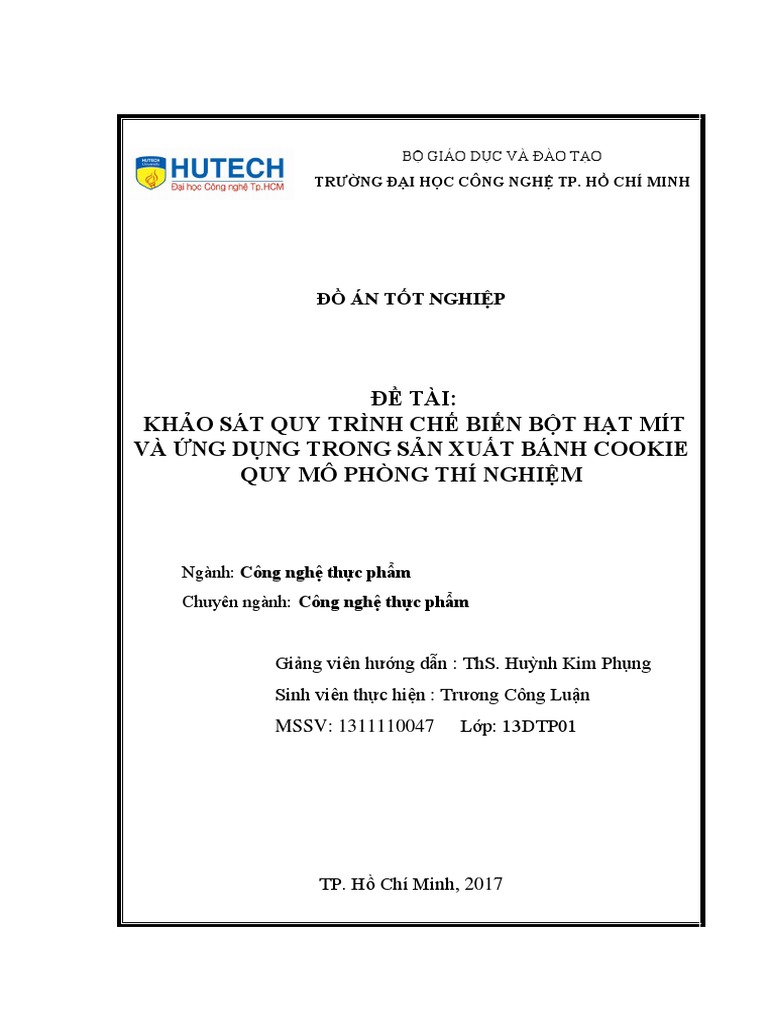 HUTECH
Đại học Công nghệ Tp.HCM

BỘ GIÁO DỤC VÀ ĐÀO TẠO
TRƯỜNG ĐẠI HỌC CÔNG NGHỆ TP. HỒ CHÍ MINH

ĐỒ ÁN TỐT NGHIỆP

ĐỀ TÀI:
KHẢO SÁT QUY TRÌNH CHẾ BIẾN BỘT HẠT MÍT VÀ ỨNG DỤNG TRONG SẢN XUẤT BÁNH COOKIE QUY MÔ PHÒNG THÍ NGHIỆM

Ngành: Công nghệ thực phẩm
Chuyên ngành: Công nghệ thực phẩm

Giảng viên hướng dẫn : ThS. Huỳnh Kim Phụng
Sinh viên thực hiện : Trương Công Luận
MSSV: 1311110047 Lớp: 13DTP01

TP. Hồ Chí Minh, 2017